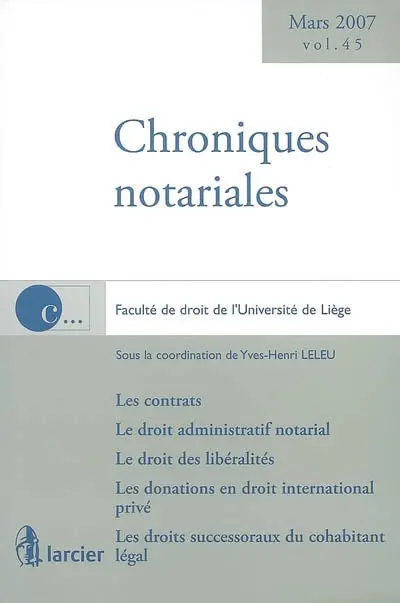 Mars 2007
vol. 45

Chroniques notariales

c...

Faculté de droit de l'Université de Liège

Sous la coordination de Yves-Henri LELEU

Les contrats

Le droit administratif notarial

Le droit des libéralités

Les donations en droit international privé

Les droits successoraux du cohabitant légal

larcier